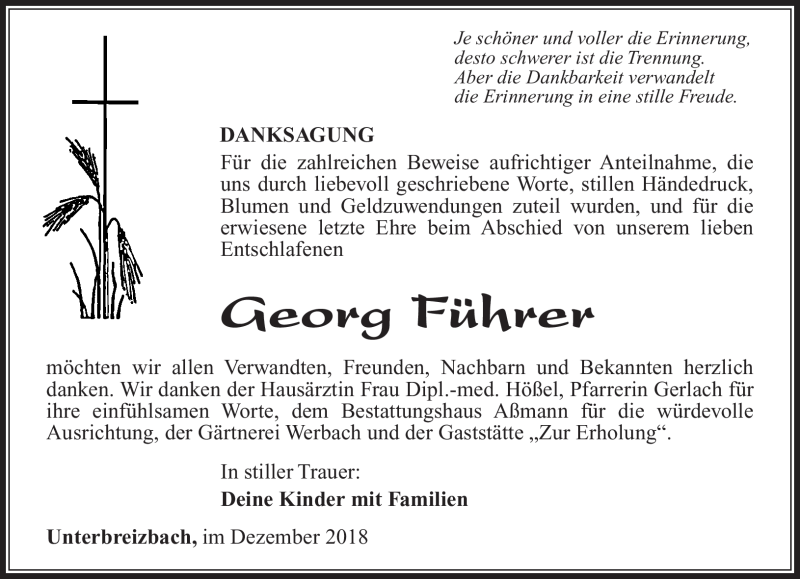 Je schöner und voller die Erinnerung,
desto schwerer ist die Trennung.
Aber die Dankbarkeit verwandelt
die Erinnerung in eine stille Freude.

DANKSAGUNG

Für die zahlreichen Beweise aufrichtiger Anteilnahme, die uns durch liebevoll geschriebene Worte, stillen Händedruck, Blumen und Geldzuwendungen zuteil wurden, und für die erwiesene letzte Ehre beim Abschied von unserem lieben Entschlafenen

Georg Führer

möchten wir allen Verwandten, Freunden, Nachbarn und Bekannten herzlich danken. Wir danken der Hausärztin Frau Dipl.-med. Hößel, Pfarrerin Gerlach für ihre einfühlsamen Worte, dem Bestattungshaus Aßmann für die würdevolle Ausrichtung, der Gärtnerei Werbach und der Gaststätte „Zur Erholung“.

In stiller Trauer:
Deine Kinder mit Familien

Unterbreizbach, im Dezember 2018